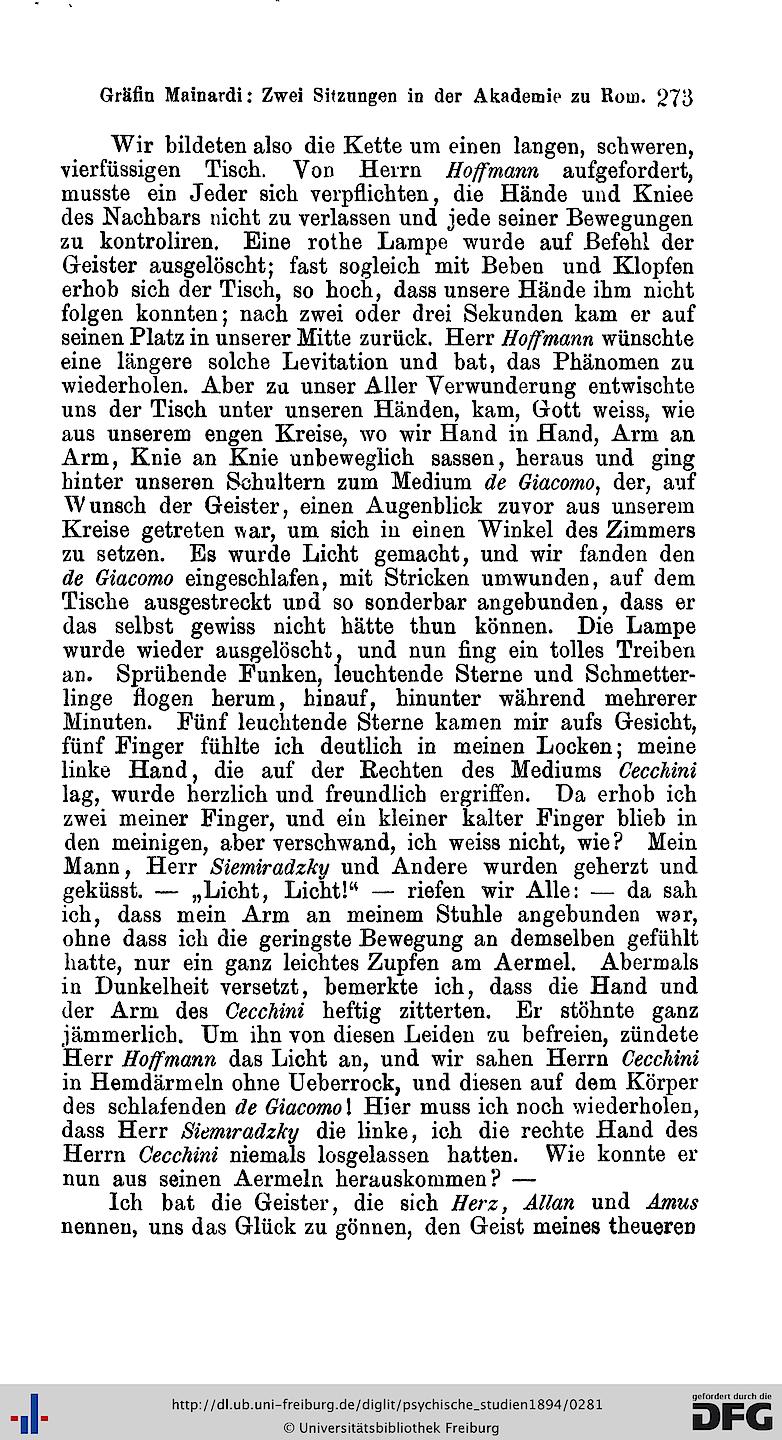 Gräfin Mainardi: Zwei Sitzungen in der Akademie zu Rom. 273

Wir bildeten also die Kette um einen langen, schweren, vierfüssigen Tisch. Von Herrn Hoffmann aufgefordert, musste ein Jeder sich verpflichten, die Hände und Kniee des Nachbars nicht zu verlassen und jede seiner Bewegungen zu kontroliren. Eine rothe Lampe wurde auf Befehl der Geister ausgelöscht; fast sogleich mit Beben und Klopfen erhob sich der Tisch, so hoch, dass unsere Hände ihm nicht folgen konnten; nach zwei oder drei Sekunden kam er auf seinen Platz in unserer Mitte zurück. Herr Hoffmann wünschte eine längere solche Levitation und bat, das Phänomen zu wiederholen. Aber zu unser Aller Verwunderung entwischte uns der Tisch unter unseren Händen, kam, Gott weiss, wie aus unserem engen Kreise, wo wir Hand in Hand, Arm an Arm, Knie an Knie unbeweglich sassen, heraus und ging hinter unseren Schultern zum Medium de Giacomo, der, auf Wunsch der Geister, einen Augenblick zuvor aus unserem Kreise getreten war, um sich in einen Winkel des Zimmers zu setzen. Es wurde Licht gemacht, und wir fanden den de Giacomo eingeschlafen, mit Stricken umwunden, auf dem Tische ausgestreckt und so sonderbar angebunden, dass er das selbst gewiss nicht hätte thun können. Die Lampe wurde wieder ausgelöscht, und nun fing ein tolles Treiben an. Sprühende Funken, leuchtende Sterne und Schmetterlinge flogen herum, hinauf, hinunter während mehrerer Minuten. Fünf leuchtende Sterne kamen mir aufs Gesicht, fünf Finger fühlte ich deutlich in meinen Locken; meine linke Hand, die auf der Rechten des Mediums Cecchini lag, wurde herzlich und freundlich ergriffen. Da erhob ich zwei meiner Finger, und ein kleiner kalter Finger blieb in den meinigen, aber verschwand, ich weiss nicht, wie? Mein Mann, Herr Siemiradzky und Andere wurden geherzt und geküsst. — „Licht, Licht!“ — riefen wir Alle: — da sah ich, dass mein Arm an meinem Stuhle angebunden war, ohne dass ich die geringste Bewegung an demselben gefühlt hatte, nur ein ganz leichtes Zupfen am Aermel. Abermals in Dunkelheit versetzt, bemerkte ich, dass die Hand und der Arm des Cecchini heftig zitterten. Er stöhnte ganz jämmerlich. Um ihn von diesen Leiden zu befreien, zündete Herr Hoffmann das Licht an, und wir sahen Herrn Cecchini in Hemdärmeln ohne Ueberrock, und diesen auf dem Körper des schlafenden de Giacomo! Hier muss ich noch wiederholen, dass Herr Siemiradzky die linke, ich die rechte Hand des Herrn Cecchini niemals losgelassen hatten. Wie konnte er nun aus seinen Aermeln herauskommen? —

Ich bat die Geister, die sich Herz, Allan und Amus nennen, uns das Glück zu gönnen, den Geist meines theueren

http://dl.ub.uni-freiburg.de/diglit/psychische_studien1894/0281
© Universitätsbibliothek Freiburg
gefördert durch die DFG